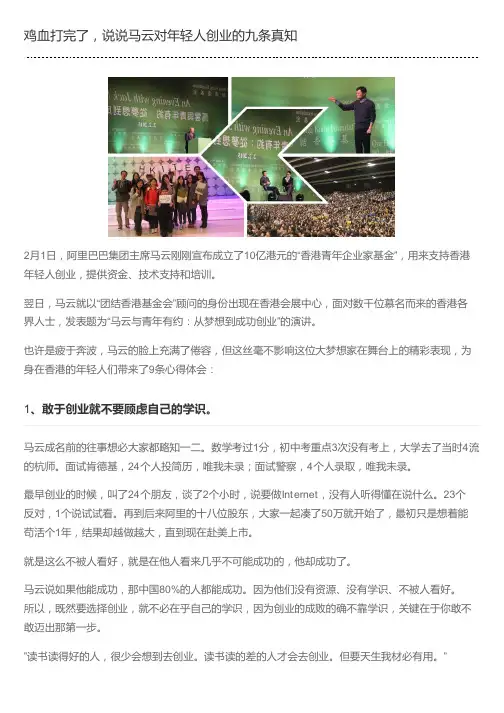 鸡血打完了，说说马云对年轻人创业的九条真知

2月1日，阿里巴巴集团主席马云刚刚宣布成立了10亿港元的“香港青年企业家基金”，用来支持香港年轻人创业，提供资金、技术支持和培训。

翌日，马云就以“团结香港基金会”顾问的身份出现在香港会展中心，面对数千位慕名而来的香港各界人士，发表题为“马云与青年有约：从梦想到成功创业”的演讲。

也许是疲于奔波，马云的脸上充满了倦容，但这丝毫不影响这位大梦想家在舞台上的精彩表现，为身在香港的年轻人们带来了9条心得体会：

1、敢于创业就不要顾虑自己的学识。

马云成名前的往事想必大家都略知一二。数学考过1分，初中考重点3次没有考上，大学去了当时4流的杭师。面试肯德基，24个人投简历，唯我未录；面试警察，4个人录取，唯我未录。

最早创业的时候，叫了24个朋友，谈了2个小时，说要做Internet，没有人听得懂在说什么。23个反对，1个说试试看。再到后来阿里的十八位股东，大家一起凑了50万就开始了，最初只是想着能苟活个1年，结果却越做越大，直到现在赴美上市。

就是这么不被人看好，就是在他人看来几乎不可能成功的，他却成功了。

马云说如果他能成功，那中国80%的人都能成功。因为他们没有资源、没有学识、不被人看好。所以，既然要选择创业，就不必在乎自己的学识，因为创业的成败的确不靠学识，关键在于你敢不敢迈出那第一步。

“读书读得好的人，很少会想到去创业。读书读的差的人才会去创业。但要天生我材必有用。”